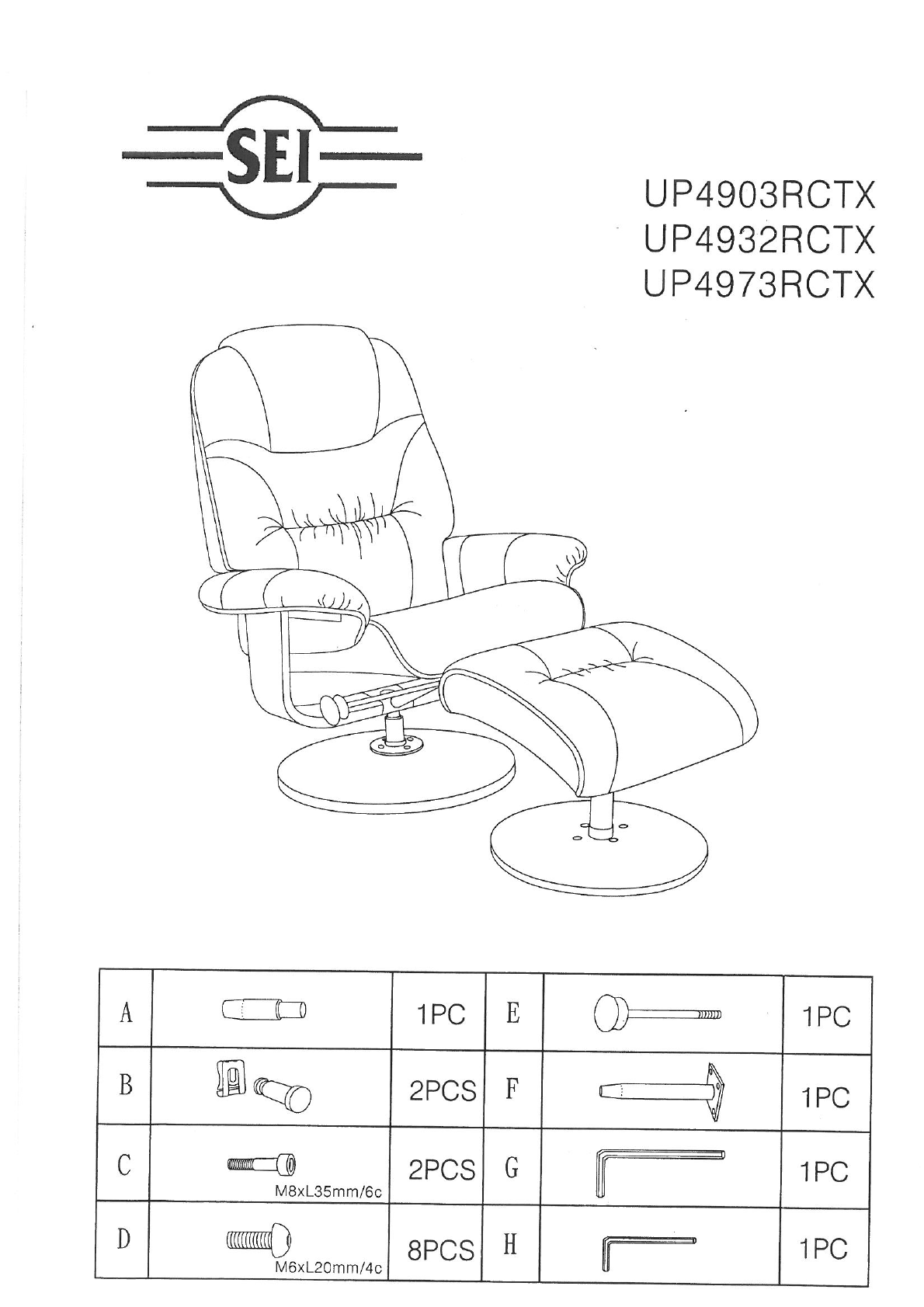 SEI

UP4903RCTX
UP4932RCTX
UP4973RCTX

| A |  | 1PC | E |  | 1PC |
|---|---|---|---|---|---|
| B |  | 2PCS | F |  | 1PC |
| C | M8xL35mm/6c | 2PCS | G |  | 1PC |
| D | M6xL20mm/4c | 8PCS | H |  | 1PC |